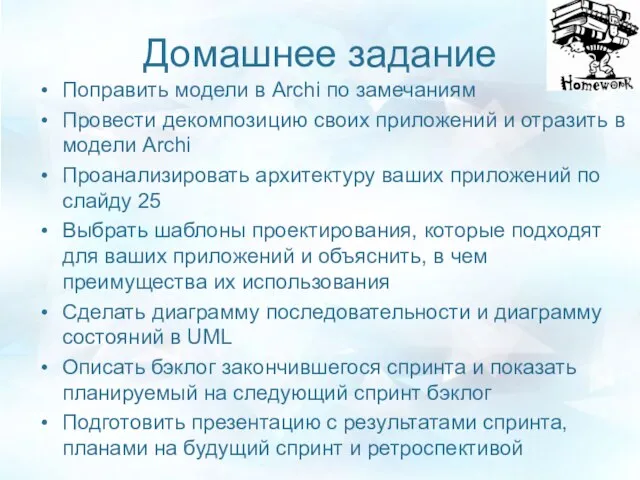 Домашнее задание

Homework

• Поправить модели в Archi по замечаниям
• Провести декомпозицию своих приложений и отразить в модели Archi
• Проанализировать архитектуру ваших приложений по слайду 25
• Выбрать шаблоны проектирования, которые подходят для ваших приложений и объяснить, в чем преимущества их использования
• Сделать диаграмму последовательности и диаграмму состояний в UML
• Описать бэклог закончившегося спринта и показать планируемый на следующий спринт бэклог
• Подготовить презентацию с результатами спринта, планами на будущий спринт и ретроспективой